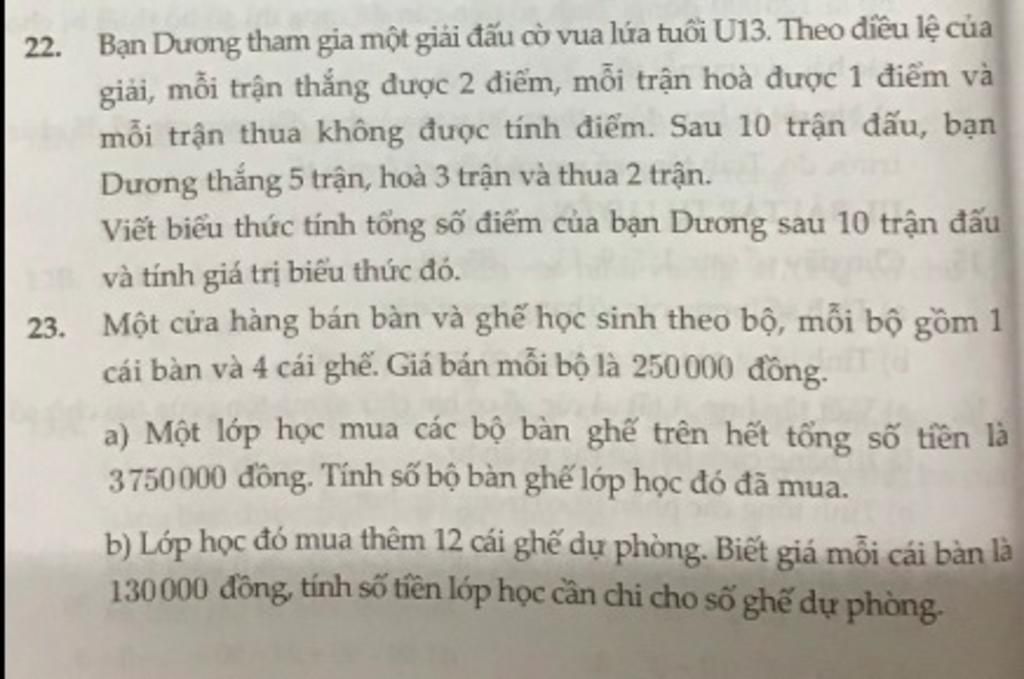 22. Bạn Dương tham gia một giải đấu cờ vua lứa tuổi U13. Theo điều lệ của giải, mỗi trận thắng được 2 điểm, mỗi trận hoà được 1 điểm và mỗi trận thua không được tính điểm. Sau 10 trận đấu, bạn Dương thắng 5 trận, hoà 3 trận và thua 2 trận.

Viết biểu thức tính tổng số điểm của bạn Dương sau 10 trận đấu và tính giá trị biểu thức đó.

23. Một cửa hàng bán bàn và ghế học sinh theo bộ, mỗi bộ gồm 1 cái bàn và 4 cái ghế. Giá bán mỗi bộ là 250 000 đồng.

a) Một lớp học mua các bộ bàn ghế trên hết tổng số tiền là 3 750 000 đồng. Tính số bộ bàn ghế lớp học đó đã mua.

b) Lớp học đó mua thêm 12 cái ghế dự phòng. Biết giá mỗi cái bàn là 130 000 đồng, tính số tiền lớp học cần chi cho số ghế dự phòng.